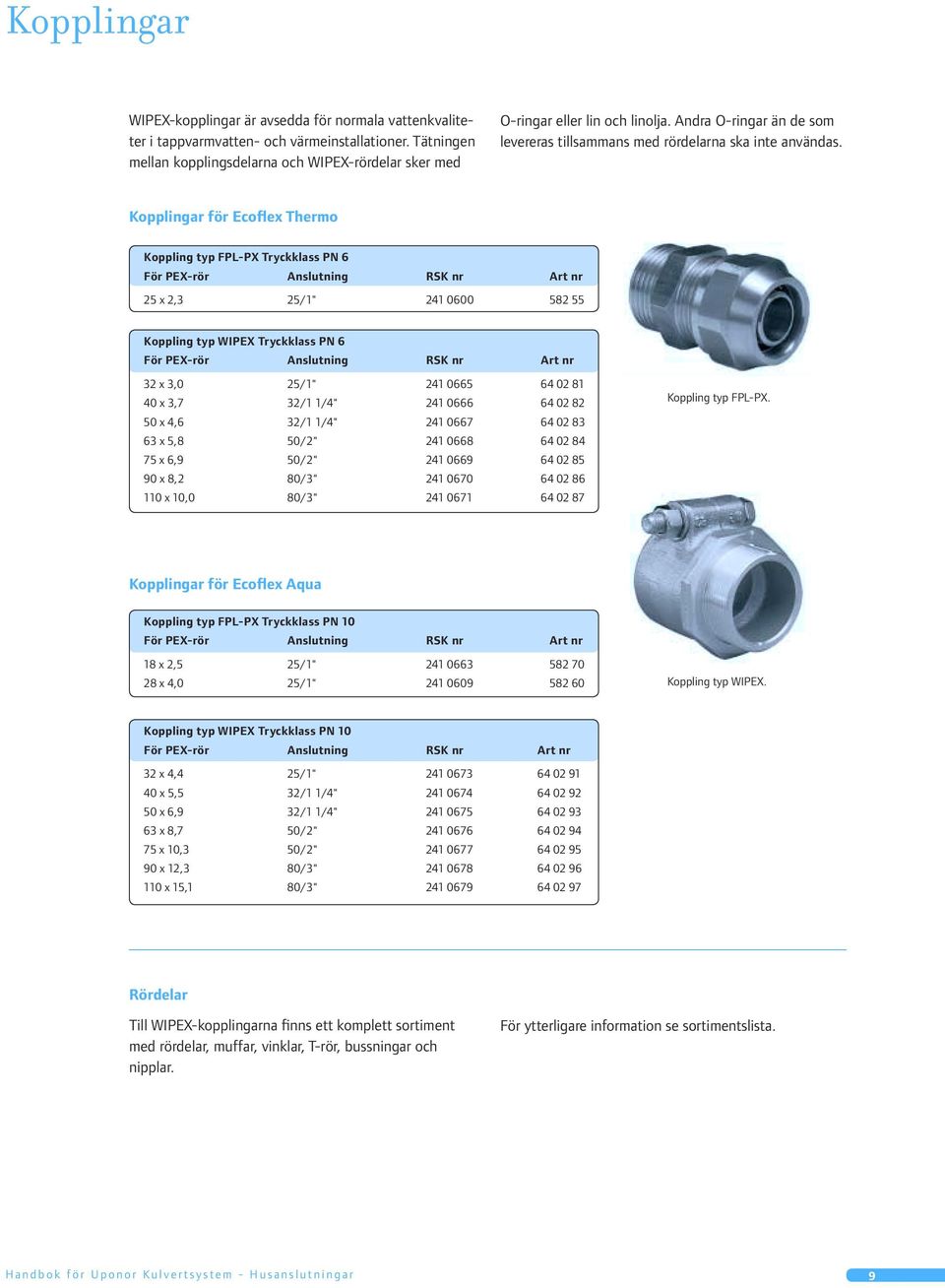 Kopplingar

WIPEX-kopplingar är avsedda för normala vattenkvaliteter i tappvarmvatten- och värmeinstallationer. Tätningen mellan kopplingsdelarna och WIPEX-rördelar sker med

O-ringar eller lin och linolja. Andra O-ringar än de som levereras tillsammans med rördelarna ska inte användas.

Kopplingar för Ecoflex Thermo

Koppling typ FPL-PX Tryckklass PN 6

| För PEX-rör | Anslutning | RSK nr | Art nr |
|---|---|---|---|
| 25 x 2,3 | 25/1" | 241 0600 | 582 55 |

Koppling typ WIPEX Tryckklass PN 6

| För PEX-rör | Anslutning | RSK nr | Art nr |
|---|---|---|---|
| 32 x 3,0 | 25/1" | 241 0665 | 64 02 81 |
| 40 x 3,7 | 32/1 1/4" | 241 0666 | 64 02 82 |
| 50 x 4,6 | 32/1 1/4" | 241 0667 | 64 02 83 |
| 63 x 5,8 | 50/2" | 241 0668 | 64 02 84 |
| 75 x 6,9 | 50/2" | 241 0669 | 64 02 85 |
| 90 x 8,2 | 80/3" | 241 0670 | 64 02 86 |
| 110 x 10,0 | 80/3" | 241 0671 | 64 02 87 |

Koppling typ FPL-PX.

Kopplingar för Ecoflex Aqua

Koppling typ FPL-PX Tryckklass PN 10

| För PEX-rör | Anslutning | RSK nr | Art nr |
|---|---|---|---|
| 18 x 2,5 | 25/1" | 241 0663 | 582 70 |
| 28 x 4,0 | 25/1" | 241 0609 | 582 60 |

Koppling typ WIPEX.

Koppling typ WIPEX Tryckklass PN 10

| För PEX-rör | Anslutning | RSK nr | Art nr |
|---|---|---|---|
| 32 x 4,4 | 25/1" | 241 0673 | 64 02 91 |
| 40 x 5,5 | 32/1 1/4" | 241 0674 | 64 02 92 |
| 50 x 6,9 | 32/1 1/4" | 241 0675 | 64 02 93 |
| 63 x 8,7 | 50/2" | 241 0676 | 64 02 94 |
| 75 x 10,3 | 50/2" | 241 0677 | 64 02 95 |
| 90 x 12,3 | 80/3" | 241 0678 | 64 02 96 |
| 110 x 15,1 | 80/3" | 241 0679 | 64 02 97 |

Rördelar

Till WIPEX-kopplingarna finns ett komplett sortiment med rördelar, muffar, vinklar, T-rör, bussningar och nipplar.

För ytterligare information se sortimentslista.

Handbok för Uponor Kulvertsystem – Husanslutningar

9